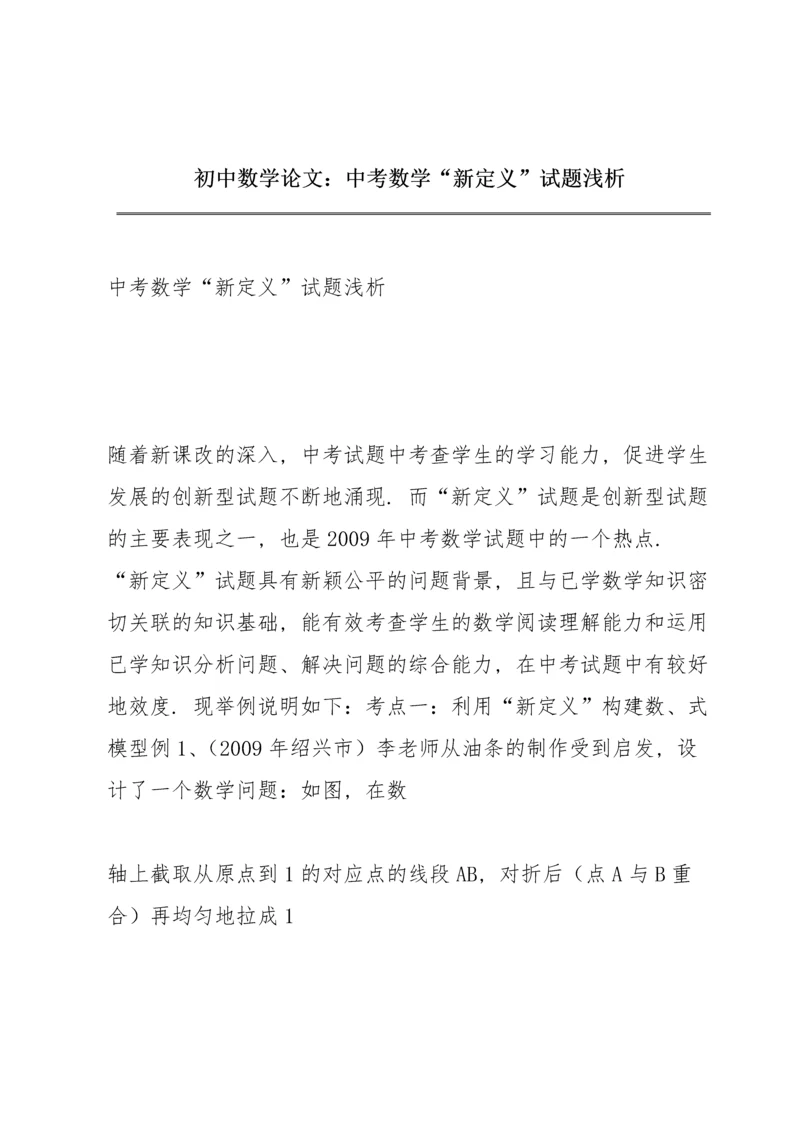 初中数学论文：中考数学“新定义”试题浅析

中考数学“新定义”试题浅析

随着新课改的深入，中考试题中考查学生的学习能力，促进学生发展的创新型试题不断地涌现．而“新定义”试题是创新型试题的主要表现之一，也是2009年中考数学试题中的一个热点．“新定义”试题具有新颖公平的问题背景，且与已学数学知识密切关联的知识基础，能有效考查学生的数学阅读理解能力和运用已学知识分析问题、解决问题的综合能力，在中考试题中有较好地效度．现举例说明如下：考点一：利用“新定义”构建数、式模型例1、(2009年绍兴市）李老师从油条的制作受到启发，设计了一个数学问题：如图，在数

轴上截取从原点到1的对应点的线段AB，对折后（点A与B重合）再均匀地拉成1